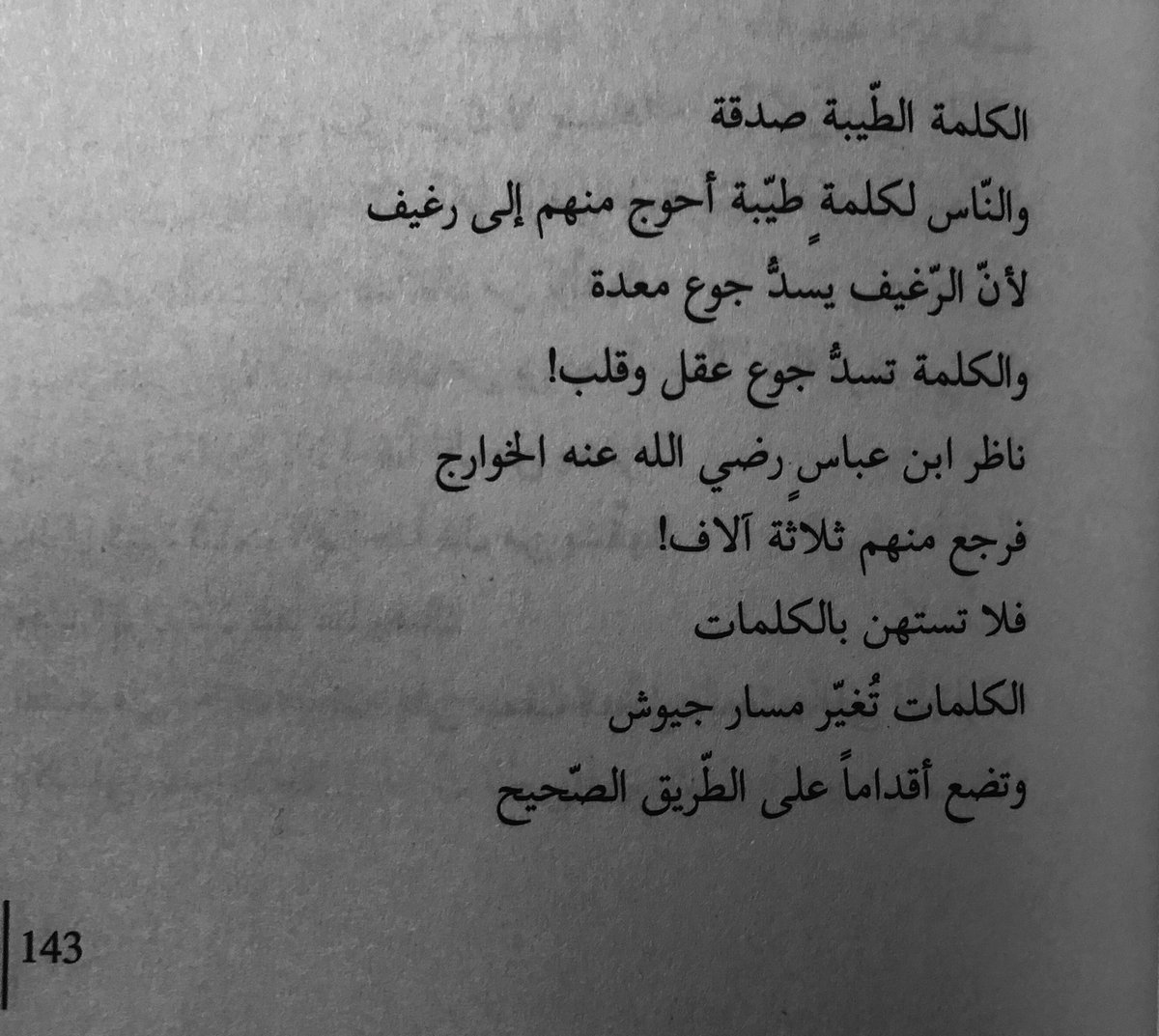 الكلمة الطّيبة صدقة
والنّاس لكلمةٍ طيّبة أحوج منهم إلى رغيف
لأنّ الرّغيف يسدُّ جوع معدة
والكلمة تسدُّ جوع عقل وقلب!
ناظر ابن عباسٍ رضي الله عنه الخوارج
فرجع منهم ثلاثة آلاف!
فلا تستهن بالكلمات
الكلمات تُغيّر مسار جيوش
وتضع أقداماً على الطّريق الصّحيح

143